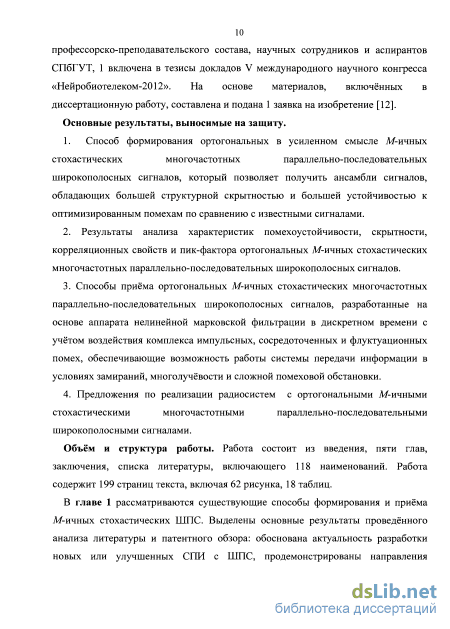 10

профессорско-преподавательского состава, научных сотрудников и аспирантов СПбГУТ, 1 включена в тезисы докладов V международного научного конгресса «Нейробиотелеком-2012». На основе материалов, включённых в диссертационную работу, составлена и подана 1 заявка на изобретение [12].

Основные результаты, выносимые на защиту.

1. Способ формирования ортогональных в усиленном смысле $M$-ичных стохастических многочастотных параллельно-последовательных широкополосных сигналов, который позволяет получить ансамбли сигналов, обладающих большей структурной скрытностью и большей устойчивостью к оптимизированным помехам по сравнению с известными сигналами.

2. Результаты анализа характеристик помехоустойчивости, скрытности, корреляционных свойств и пик-фактора ортогональных $M$-ичных стохастических многочастотных параллельно-последовательных широкополосных сигналов.

3. Способы приёма ортогональных $M$-ичных стохастических многочастотных параллельно-последовательных широкополосных сигналов, разработанные на основе аппарата нелинейной марковской фильтрации в дискретном времени с учётом воздействия комплекса импульсных, сосредоточенных и флуктуационных помех, обеспечивающие возможность работы системы передачи информации в условиях замираний, многолучёвости и сложной помеховой обстановки.

4. Предложения по реализации радиосистем с ортогональными $M$-ичными стохастическими многочастотными параллельно-последовательными широкополосными сигналами.

Объём и структура работы. Работа состоит из введения, пяти глав, заключения, списка литературы, включающего 118 наименований. Работа содержит 199 страниц текста, включая 62 рисунка, 18 таблиц.

В главе 1 рассматриваются существующие способы формирования и приёма $M$-ичных стохастических ШПС. Выделены основные результаты проведённого анализа литературы и патентного обзора: обоснована актуальность разработки новых или улучшенных СПИ с ШПС, продемонстрированы направления

dsLib.net
библиотека диссертаций